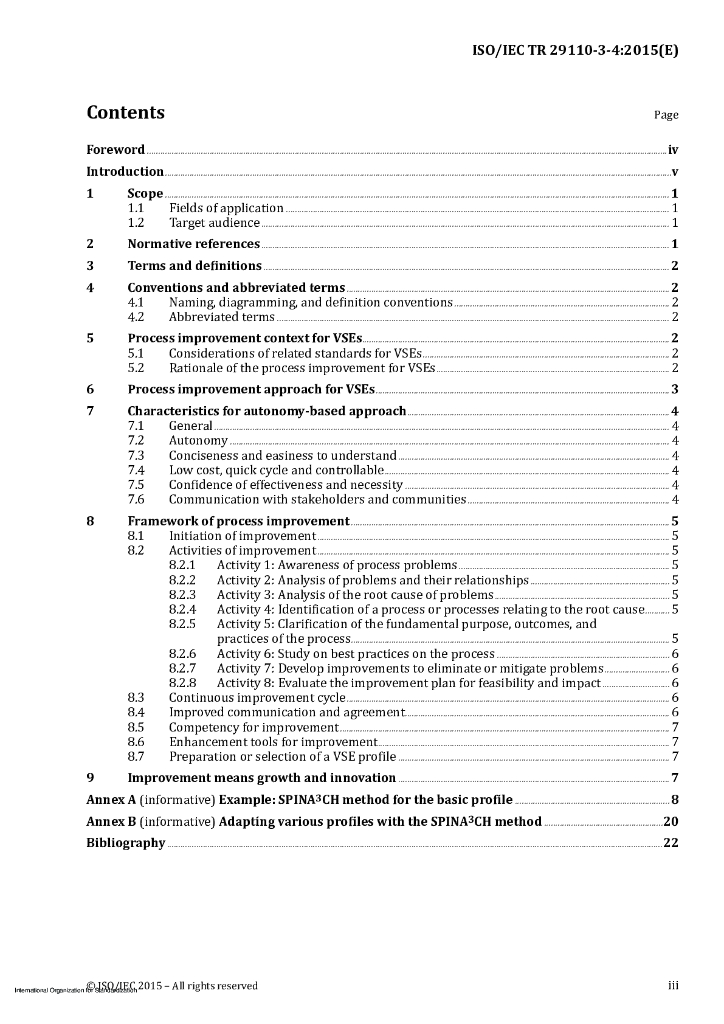 ISO/IEC TR 29110-3-4:2015(E)

Contents

Page

Foreword iv
Introduction v
1 Scope 1
1.1 Fields of application 1
1.2 Target audience 1
2 Normative references 1
3 Terms and definitions 2
4 Conventions and abbreviated terms 2
4.1 Naming, diagramming, and definition conventions 2
4.2 Abbreviated terms 2
5 Process improvement context for VSEs 2
5.1 Considerations of related standards for VSEs 2
5.2 Rationale of the process improvement for VSEs 2
6 Process improvement approach for VSEs 3
7 Characteristics for autonomy-based approach 4
7.1 General 4
7.2 Autonomy 4
7.3 Conciseness and easiness to understand 4
7.4 Low cost, quick cycle and controllable 4
7.5 Confidence of effectiveness and necessity 4
7.6 Communication with stakeholders and communities 4
8 Framework of process improvement 5
8.1 Initiation of improvement 5
8.2 Activities of improvement 5
8.2.1 Activity 1: Awareness of process problems 5
8.2.2 Activity 2: Analysis of problems and their relationships 5
8.2.3 Activity 3: Analysis of the root cause of problems 5
8.2.4 Activity 4: Identification of a process or processes relating to the root cause 5
8.2.5 Activity 5: Clarification of the fundamental purpose, outcomes, and practices of the process 5
8.2.6 Activity 6: Study on best practices on the process 6
8.2.7 Activity 7: Develop improvements to eliminate or mitigate problems 6
8.2.8 Activity 8: Evaluate the improvement plan for feasibility and impact 6
8.3 Continuous improvement cycle 6
8.4 Improved communication and agreement 6
8.5 Competency for improvement 7
8.6 Enhancement tools for improvement 7
8.7 Preparation or selection of a VSE profile 7
9 Improvement means growth and innovation 7
Annex A (informative) Example: SPINA$^3$CH method for the basic profile 8
Annex B (informative) Adapting various profiles with the SPINA$^3$CH method 20
Bibliography 22

© ISO/IEC 2015 – All rights reserved
International Organization for Standardization
iii